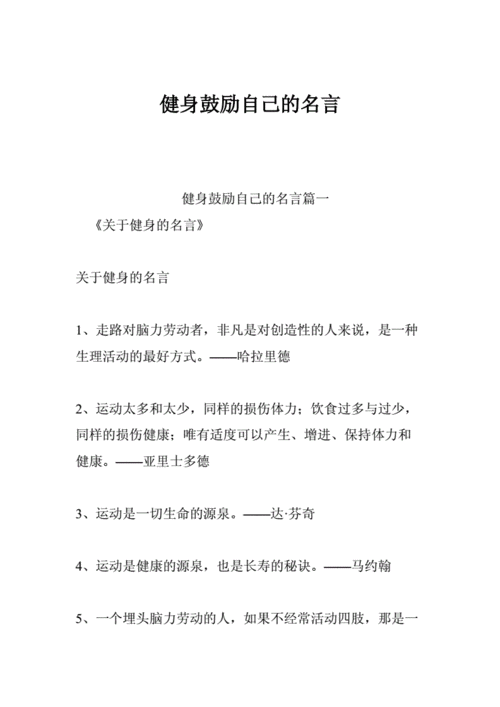 健身鼓励自己的名言

健身鼓励自己的名言篇一

《关于健身的名言》

关于健身的名言

1、走路对脑力劳动者，非凡是对创造性的人来说，是一种生理活动的最好方式。——哈拉里德

2、运动太多和太少，同样的损伤体力；饮食过多与过少，同样的损伤健康；唯有适度可以产生、增进、保持体力和健康。——亚里士多德

3、运动是一切生命的源泉。——达·芬奇

4、运动是健康的源泉，也是长寿的秘诀。——马约翰

5、一个埋头脑力劳动的人，如果不经常活动四肢，那是一